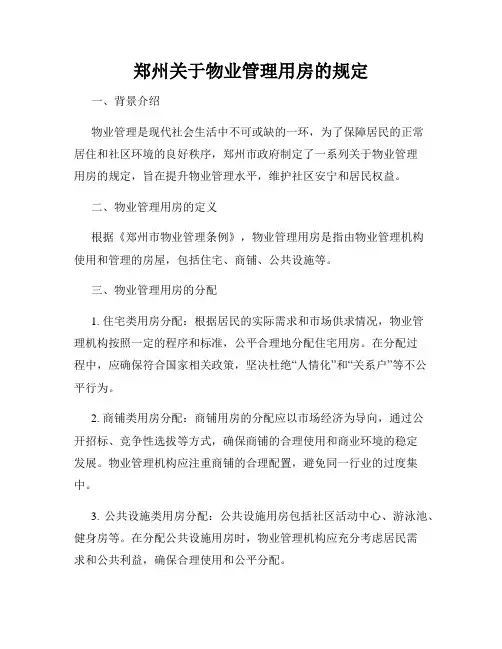 郑州关于物业管理用房的规定

一、背景介绍

物业管理是现代社会生活中不可或缺的一环，为了保障居民的正常居住和社区环境的良好秩序，郑州市政府制定了一系列关于物业管理用房的规定，旨在提升物业管理水平，维护社区安宁和居民权益。

二、物业管理用房的定义

根据《郑州市物业管理条例》，物业管理用房是指由物业管理机构使用和管理的房屋，包括住宅、商铺、公共设施等。

三、物业管理用房的分配

1. 住宅类用房分配：根据居民的实际需求和市场供求情况，物业管理机构按照一定的程序和标准，公平合理地分配住宅用房。在分配过程中，应确保符合国家相关政策，坚决杜绝“人情化”和“关系户”等不公平行为。

2. 商铺类用房分配：商铺用房的分配应以市场经济为导向，通过公开招标、竞争性选拔等方式，确保商铺的合理使用和商业环境的稳定发展。物业管理机构应注重商铺的合理配置，避免同一行业的过度集中。

3. 公共设施类用房分配：公共设施用房包括社区活动中心、游泳池、健身房等。在分配公共设施用房时，物业管理机构应充分考虑居民需求和公共利益，确保合理使用和公平分配。